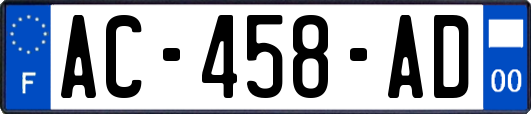 F
AC-458-AD
00